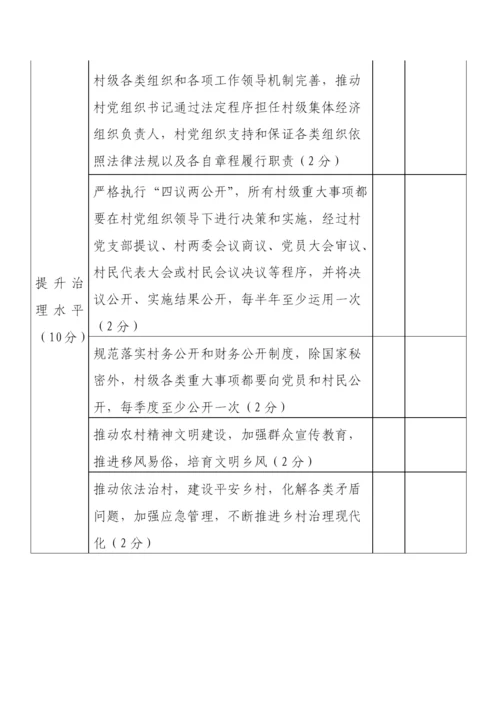 | | | | |
|---|---|---|---|
| 提升治理水平（10分） | 村级各类组织和各项工作领导机制完善，推动村党组织书记通过法定程序担任村级集体经济组织负责人，村党组织支持和保证各类组织依照法律法规以及各自章程履行职责（2分） | | |
| | 严格执行“四议两公开”，所有村级重大事项都要在村党组织领导下进行决策和实施，经过村党支部提议、村两委会议商议、党员大会审议、村民代表大会或村民会议决议等程序，并将决议公开、实施结果公开，每半年至少运用一次（2分） | | |
| | 规范落实村务公开和财务公开制度，除国家秘密外，村级各类重大事项都要向党员和村民公开，每季度至少公开一次（2分） | | |
| | 推动农村精神文明建设，加强群众宣传教育，推进移风易俗，培育文明乡风（2分） | | |
| | 推动依法治村，建设平安乡村，化解各类矛盾问题，加强应急管理，不断推进乡村治理现代化（2分） | | |